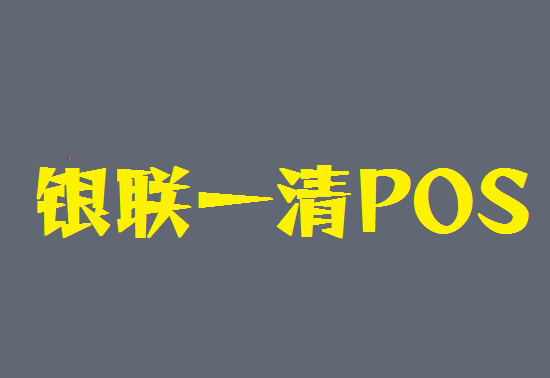 银联一清POS